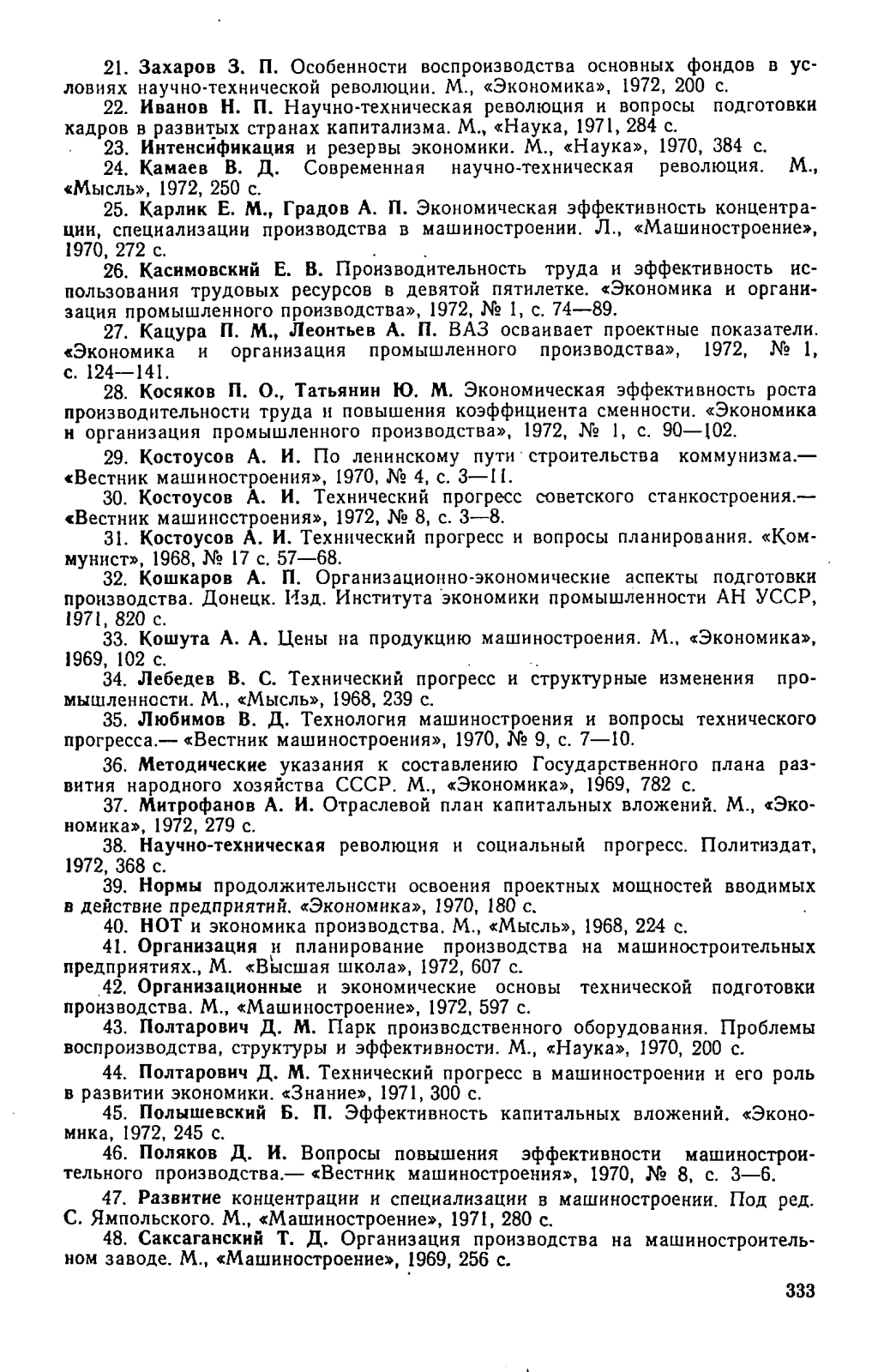 21. Захаров З. П. Особенности воспроизводства основных фондов в условиях научно-технической революции. М., «Экономика», 1972, 200 с.
22. Иванов Н. П. Научно-техническая революция и вопросы подготовки кадров в развитых странах капитализма. М., «Наука, 1971, 284 с.
23. Интенсификация и резервы экономики. М., «Наука», 1970, 384 с.
24. Камаев В. Д. Современная научно-техническая революция. М., «Мысль», 1972, 250 с.
25. Карлик Е. М., Градов А. П. Экономическая эффективность концентрации, специализации производства в машиностроении. Л., «Машиностроение», 1970, 272 с.
26. Касимовский Е. В. Производительность труда и эффективность использования трудовых ресурсов в девятой пятилетке. «Экономика и организация промышленного производства», 1972, № 1, с. 74—89.
27. Кацура П. М., Леонтьев А. П. ВАЗ осваивает проектные показатели. «Экономика и организация промышленного производства», 1972, № 1, с. 124—141.
28. Косяков П. О., Татьянин Ю. М. Экономическая эффективность роста производительности труда и повышения коэффициента сменности. «Экономика и организация промышленного производства», 1972, № 1, с. 90—102.
29. Костоусов А. И. По ленинскому пути строительства коммунизма.— «Вестник машиностроения», 1970, № 4, с. 3—11.
30. Костоусов А. И. Технический прогресс советского станкостроения.— «Вестник машиностроения», 1972, № 8, с. 3—8.
31. Костоусов А. И. Технический прогресс и вопросы планирования. «Коммунист», 1968, № 17 с. 57—68.
32. Кошкаров А. П. Организационно-экономические аспекты подготовки производства. Донецк. Изд. Института экономики промышленности АН УССР, 1971, 820 с.
33. Кошута А. А. Цены на продукцию машиностроения. М., «Экономика», 1969, 102 с.
34. Лебедев В. С. Технический прогресс и структурные изменения промышленности. М., «Мысль», 1968, 239 с.
35. Любимов В. Д. Технология машиностроения и вопросы технического прогресса.— «Вестник машиностроения», 1970, № 9, с. 7—10.
36. Методические указания к составлению Государственного плана развития народного хозяйства СССР. М., «Экономика», 1969, 782 с.
37. Митрофанов А. И. Отраслевой план капитальных вложений. М., «Экономика», 1972, 279 с.
38. Научно-техническая революция и социальный прогресс. Политиздат, 1972, 368 с.
39. Нормы продолжительности освоения проектных мощностей вводимых в действие предприятий. «Экономика», 1970, 180 с.
40. НОТ и экономика производства. М., «Мысль», 1968, 224 с.
41. Организация и планирование производства на машиностроительных предприятиях., М. «Высшая школа», 1972, 607 с.
42. Организационные и экономические основы технической подготовки производства. М., «Машиностроение», 1972, 597 с.
43. Полтарович Д. М. Парк производственного оборудования. Проблемы воспроизводства, структуры и эффективности. М., «Наука», 1970, 200 с.
44. Полтарович Д. М. Технический прогресс в машиностроении и его роль в развитии экономики. «Знание», 1971, 300 с.
45. Полышевский Б. П. Эффективность капитальных вложений. «Экономика, 1972, 245 с.
46. Поляков Д. И. Вопросы повышения эффективности машиностроительного производства.— «Вестник машиностроения», 1970, № 8, с. 3—6.
47. Развитие концентрации и специализации в машиностроении. Под ред. С. Ямпольского. М., «Машиностроение», 1971, 280 с.
48. Саксаганский Т. Д. Организация производства на машиностроительном заводе. М., «Машиностроение», 1969, 256 с.

333